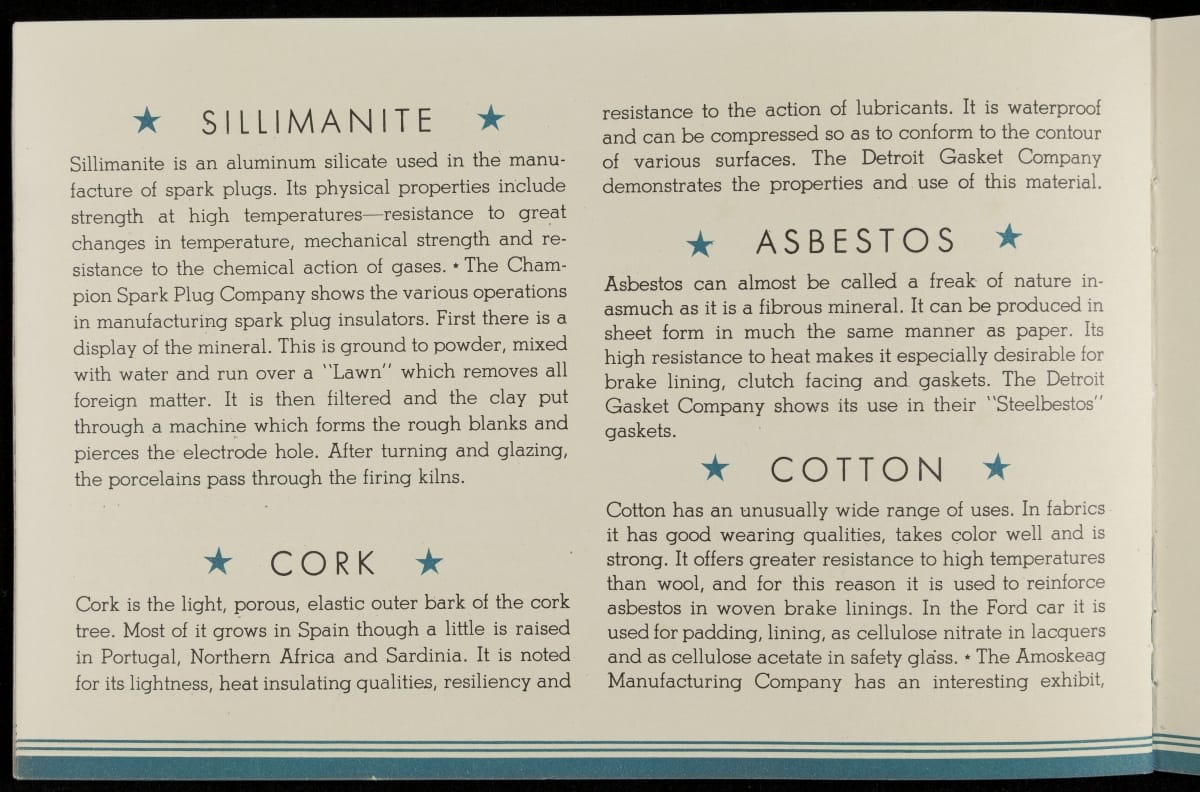 ★ SILLIMANITE ★

Sillimanite is an aluminum silicate used in the manufacture of spark plugs. Its physical properties include strength at high temperatures—resistance to great changes in temperature, mechanical strength and resistance to the chemical action of gases. • The Champion Spark Plug Company shows the various operations in manufacturing spark plug insulators. First there is a display of the mineral. This is ground to powder, mixed with water and run over a "Lawn" which removes all foreign matter. It is then filtered and the clay put through a machine which forms the rough blanks and pierces the electrode hole. After turning and glazing, the porcelains pass through the firing kilns.

★ CORK ★

Cork is the light, porous, elastic outer bark of the cork tree. Most of it grows in Spain though a little is raised in Portugal, Northern Africa and Sardinia. It is noted for its lightness, heat insulating qualities, resiliency and resistance to the action of lubricants. It is waterproof and can be compressed so as to conform to the contour of various surfaces. The Detroit Gasket Company demonstrates the properties and use of this material.

★ ASBESTOS ★

Asbestos can almost be called a freak of nature inasmuch as it is a fibrous mineral. It can be produced in sheet form in much the same manner as paper. Its high resistance to heat makes it especially desirable for brake lining, clutch facing and gaskets. The Detroit Gasket Company shows its use in their "Steelbestos" gaskets.

★ COTTON ★

Cotton has an unusually wide range of uses. In fabrics it has good wearing qualities, takes color well and is strong. It offers greater resistance to high temperatures than wool, and for this reason it is used to reinforce asbestos in woven brake linings. In the Ford car it is used for padding, lining, as cellulose nitrate in lacquers and as cellulose acetate in safety glass. • The Amoskeag Manufacturing Company has an interesting exhibit,